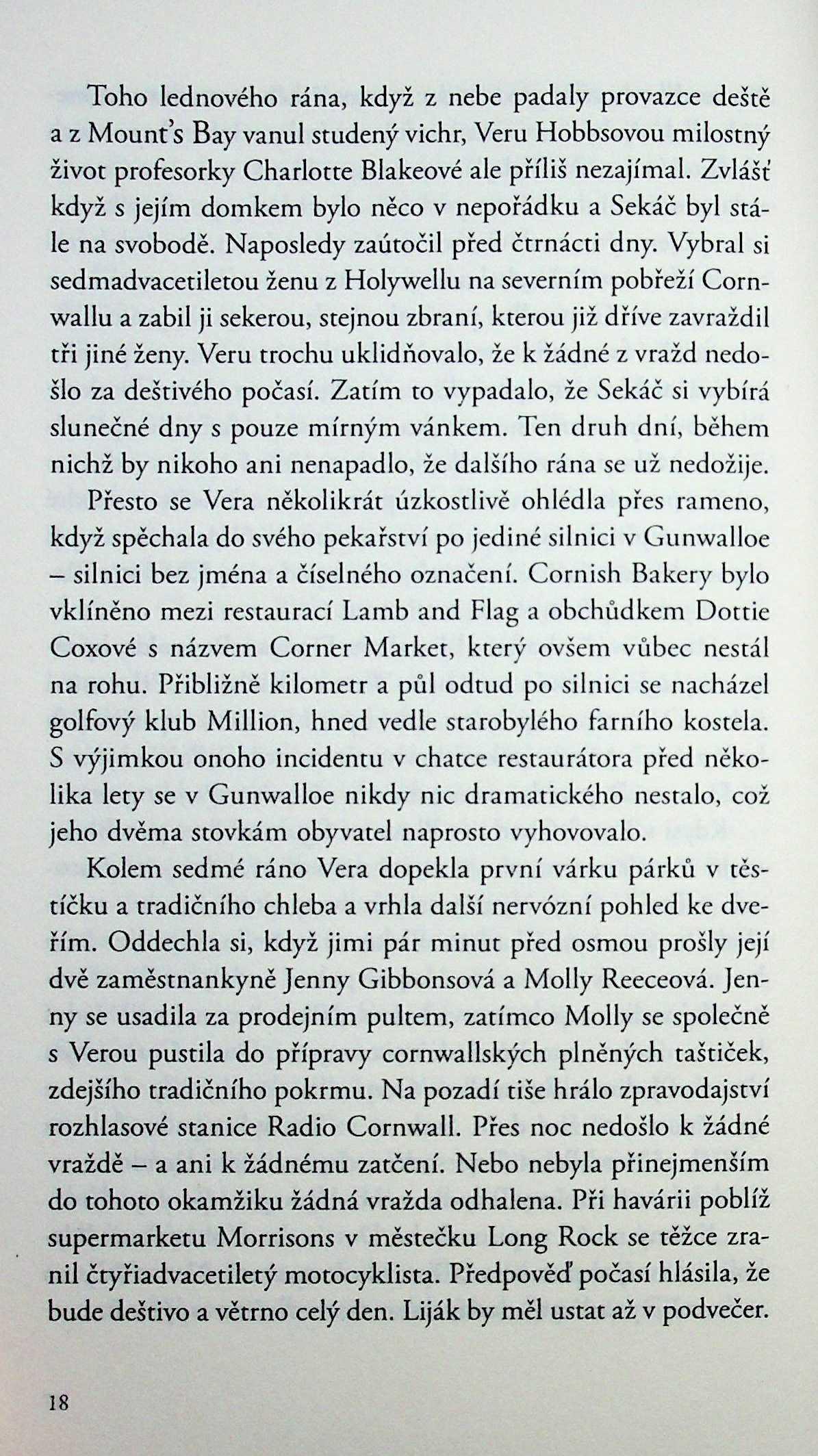 Toho lednového rána, když z nebe padaly provazce deště a z Mount's Bay vanul studený vichr, Veru Hobbsovou milostný život profesorky Charlotte Blakeové ale příliš nezajímal. Zvlášť když s jejím domkem bylo něco v nepořádku a Sekáč byl stále na svobodě. Naposledy zaútočil před čtrnácti dny. Vybral si sedmadvacetiletou ženu z Holywellu na severním pobřeží Cornwallu a zabil ji sekerou, stejnou zbraní, kterou již dříve zavraždil tři jiné ženy. Veru trochu uklidňovalo, že k žádné z vražd nedošlo za deštivého počasí. Zatím to vypadalo, že Sekáč si vybírá slunečné dny s pouze mírným vánkem. Ten druh dní, během nichž by nikoho ani nenapadlo, že dalšího rána se už nedožije.

Přesto se Vera několikrát úzkostlivě ohlédla přes rameno, když spěchala do svého pekařství po jediné silnici v Gunwalloe – silnici bez jména a číselného označení. Cornish Bakery bylo vklíněno mezi restaurací Lamb and Flag a obchůdkem Dottie Coxové s názvem Corner Market, který ovšem vůbec nestál na rohu. Přibližně kilometr a půl odtud po silnici se nacházel golfový klub Million, hned vedle starobylého farního kostela. S výjimkou onoho incidentu v chatce restaurátora před několika lety se v Gunwalloe nikdy nic dramatického nestalo, což jeho dvěma stovkám obyvatel naprosto vyhovovalo.

Kolem sedmé ráno Vera dopekla první várku párků v těstíčku a tradičního chleba a vrhla další nervózní pohled ke dveřím. Oddechla si, když jimi pár minut před osmou prošly její dvě zaměstnankyně Jenny Gibbonsová a Molly Reeceová. Jenny se usadila za prodejním pultem, zatímco Molly se společně s Verou pustila do přípravy cornwallských plněných taštiček, zdejšího tradičního pokrmu. Na pozadí tiše hrálo zpravodajství rozhlasové stanice Radio Cornwall. Přes noc nedošlo k žádné vraždě – a ani k žádnému zatčení. Nebo nebyla přinejmenším do tohoto okamžiku žádná vražda odhalena. Při havárii poblíž supermarketu Morrisons v městečku Long Rock se těžce zranil čtyřiadvacetiletý motocyklista. Předpověď počasí hlásila, že bude deštivo a větrno celý den. Liják by měl ustat až v podvečer.

18